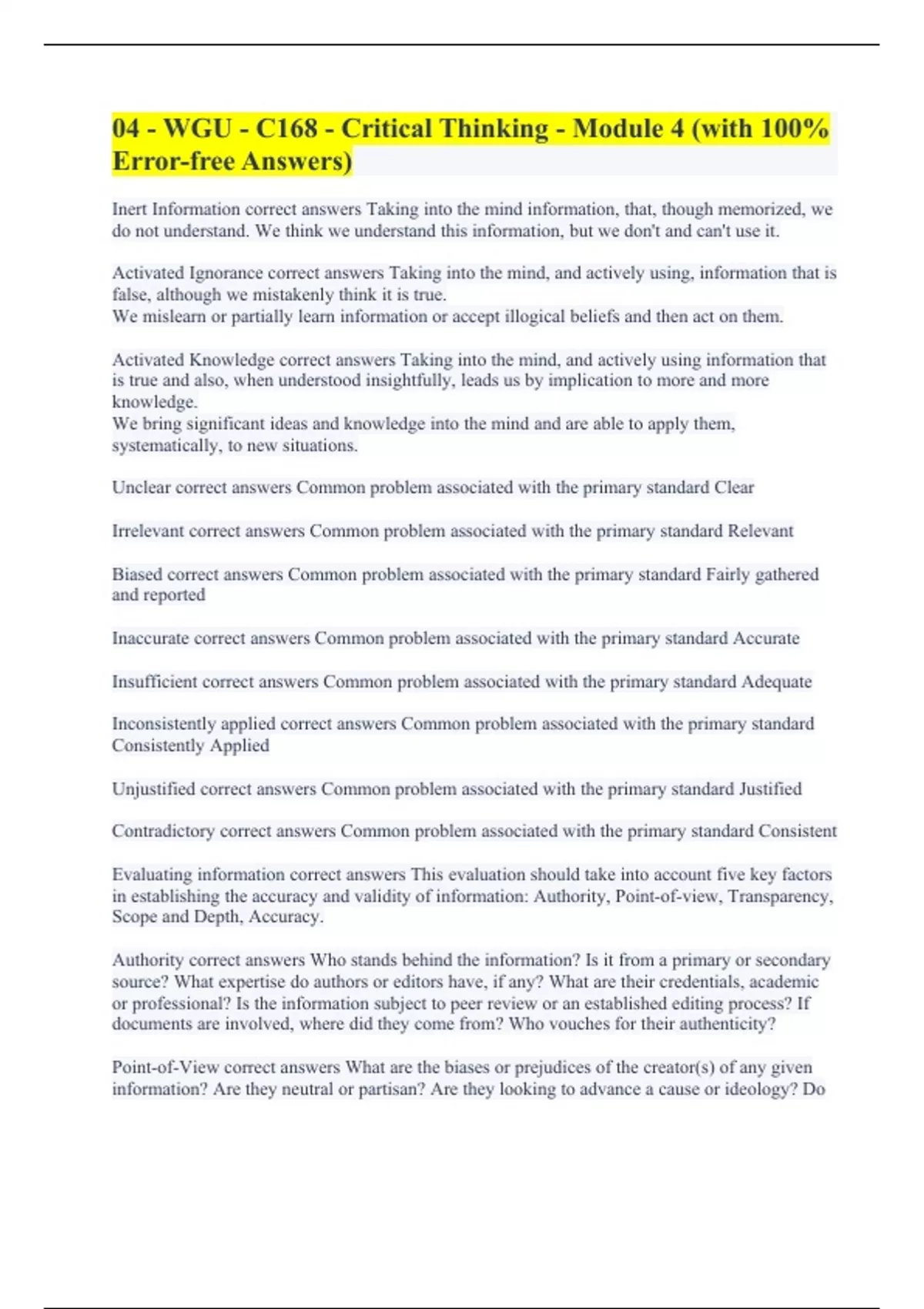 04 - WGU - C168 - Critical Thinking - Module 4 (with 100% Error-free Answers)

Inert Information correct answers Taking into the mind information, that, though memorized, we do not understand. We think we understand this information, but we don't and can't use it.

Activated Ignorance correct answers Taking into the mind, and actively using, information that is false, although we mistakenly think it is true.
We mislearn or partially learn information or accept illogical beliefs and then act on them.

Activated Knowledge correct answers Taking into the mind, and actively using information that is true and also, when understood insightfully, leads us by implication to more and more knowledge.
We bring significant ideas and knowledge into the mind and are able to apply them, systematically, to new situations.

Unclear correct answers Common problem associated with the primary standard Clear

Irrelevant correct answers Common problem associated with the primary standard Relevant

Biased correct answers Common problem associated with the primary standard Fairly gathered and reported

Inaccurate correct answers Common problem associated with the primary standard Accurate

Insufficient correct answers Common problem associated with the primary standard Adequate

Inconsistently applied correct answers Common problem associated with the primary standard Consistently Applied

Unjustified correct answers Common problem associated with the primary standard Justified

Contradictory correct answers Common problem associated with the primary standard Consistent

Evaluating information correct answers This evaluation should take into account five key factors in establishing the accuracy and validity of information: Authority, Point-of-view, Transparency, Scope and Depth, Accuracy.

Authority correct answers Who stands behind the information? Is it from a primary or secondary source? What expertise do authors or editors have, if any? What are their credentials, academic or professional? Is the information subject to peer review or an established editing process? If documents are involved, where did they come from? Who vouches for their authenticity?

Point-of-View correct answers What are the biases or prejudices of the creator(s) of any given information? Are they neutral or partisan? Are they looking to advance a cause or ideology? Do